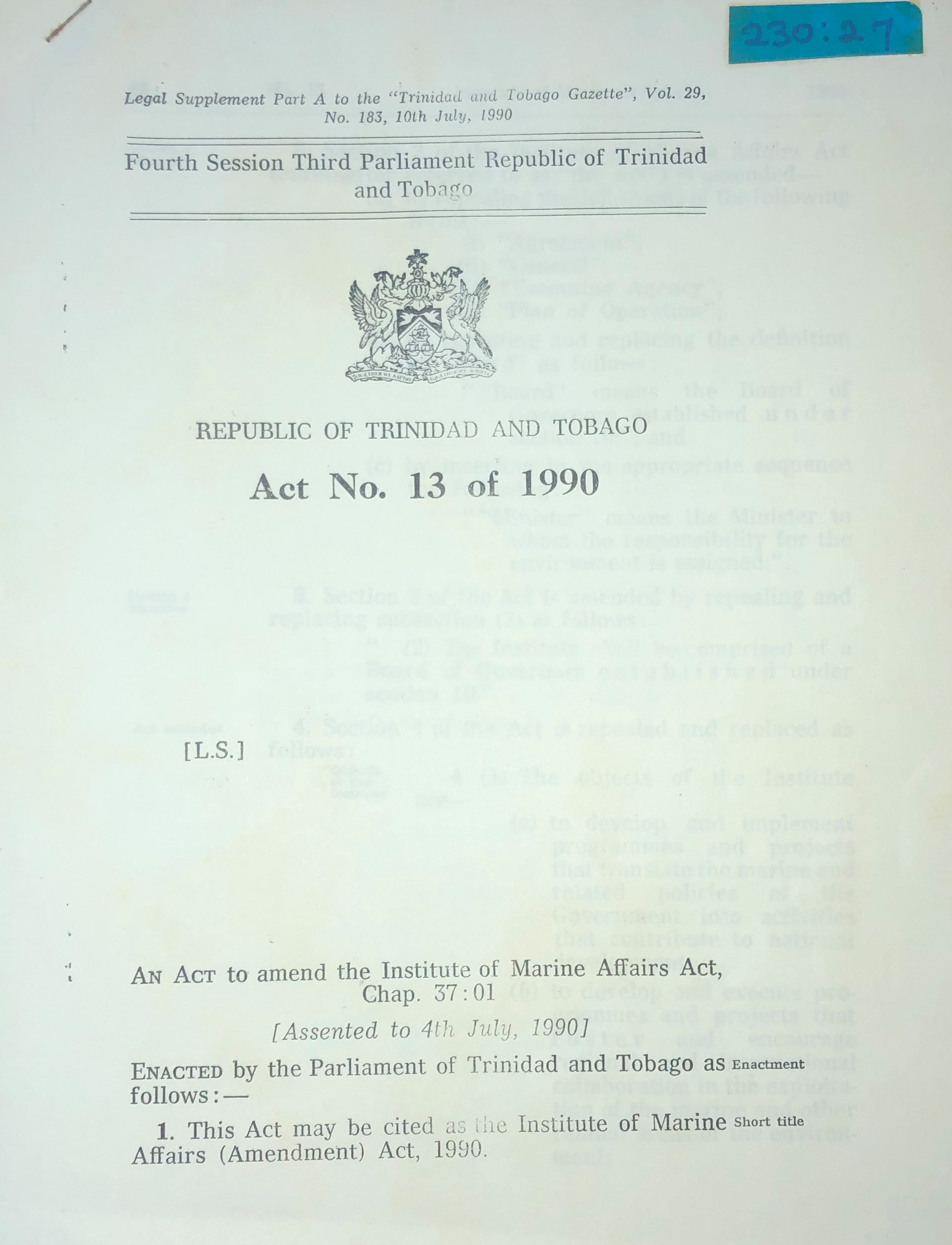 230:27

Legal Supplement Part A to the "Trinidad and Tobago Gazette", Vol. 29, No. 183, 10th July, 1990

Fourth Session Third Parliament Republic of Trinidad and Tobago

REPUBLIC OF TRINIDAD AND TOBAGO

Act No. 13 of 1990

[L.S.]

AN ACT to amend the Institute of Marine Affairs Act, Chap. 37:01

[Assented to 4th July, 1990]

ENACTED by the Parliament of Trinidad and Tobago as follows:—

Enactment

1. This Act may be cited as the Institute of Marine Affairs (Amendment) Act, 1990.

Short title